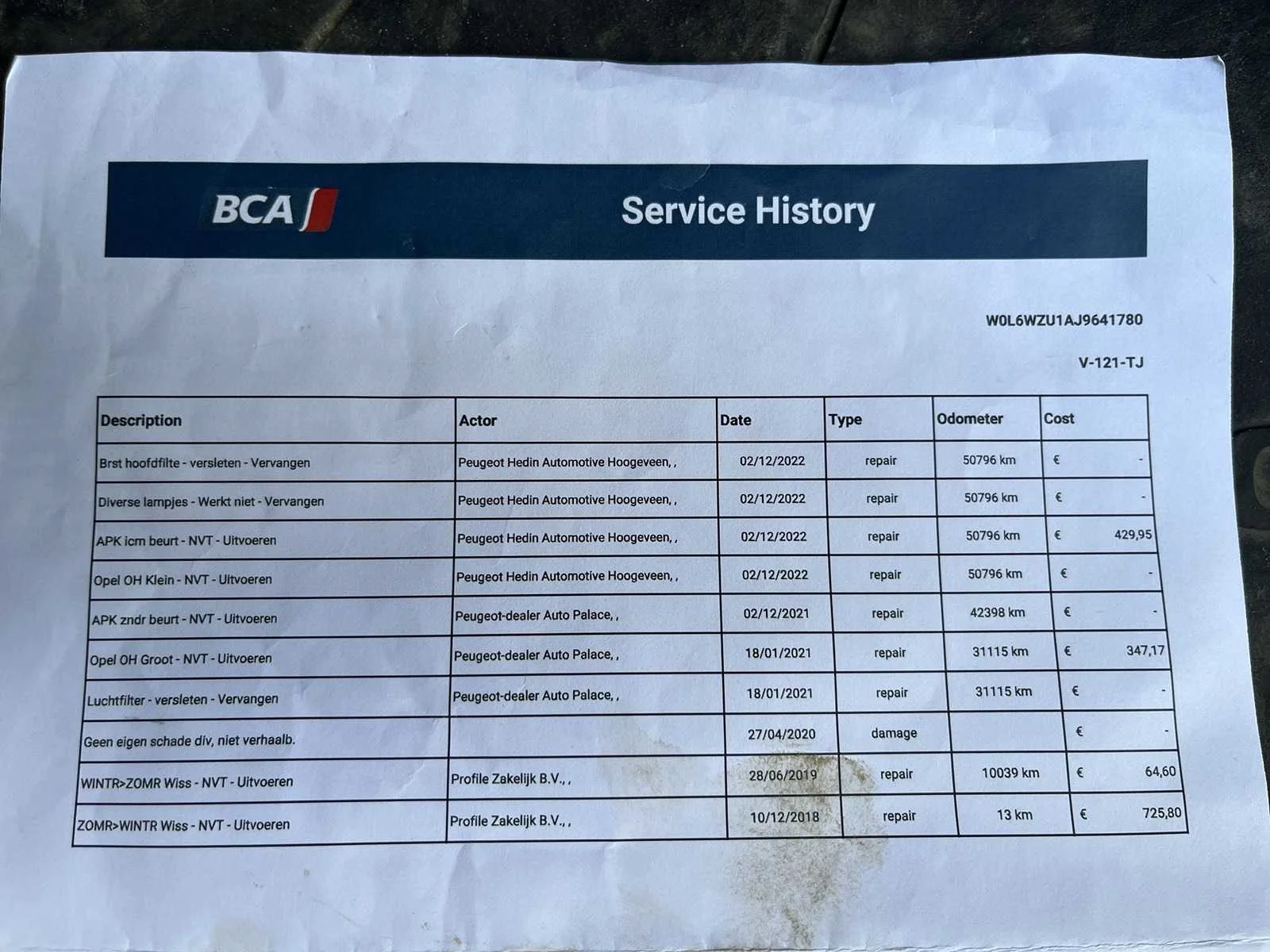 BCA

Service History

W0L6WZU1AJ9641780

V-121-TJ

| Description | Actor | Date | Type | Odometer | Cost |
|---|---|---|---|---|---|
| Brst hoofdfilte - versleten - Vervangen | Peugeot Hedin Automotive Hoogeveen, , | 02/12/2022 | repair | 50796 km | € - |
| Diverse lampjes - Werkt niet - Vervangen | Peugeot Hedin Automotive Hoogeveen, , | 02/12/2022 | repair | 50796 km | € - |
| APK icm beurt - NVT - Uitvoeren | Peugeot Hedin Automotive Hoogeveen, , | 02/12/2022 | repair | 50796 km | € 429,95 |
| Opel OH Klein - NVT - Uitvoeren | Peugeot Hedin Automotive Hoogeveen, , | 02/12/2022 | repair | 50796 km | € - |
| APK zndr beurt - NVT - Uitvoeren | Peugeot-dealer Auto Palace, , | 02/12/2021 | repair | 42398 km | € - |
| Opel OH Groot - NVT - Uitvoeren | Peugeot-dealer Auto Palace, , | 18/01/2021 | repair | 31115 km | € 347,17 |
| Luchtfilter - versleten - Vervangen | Peugeot-dealer Auto Palace, , | 18/01/2021 | repair | 31115 km | € - |
| Geen eigen schade div, niet verhaalb. | | 27/04/2020 | damage | | € - |
| WINTR>ZOMR Wiss - NVT - Uitvoeren | Profile Zakelijk B.V., , | 28/06/2019 | repair | 10039 km | € 64,60 |
| ZOMR>WINTR Wiss - NVT - Uitvoeren | Profile Zakelijk B.V., , | 10/12/2018 | repair | 13 km | € 725,80 |